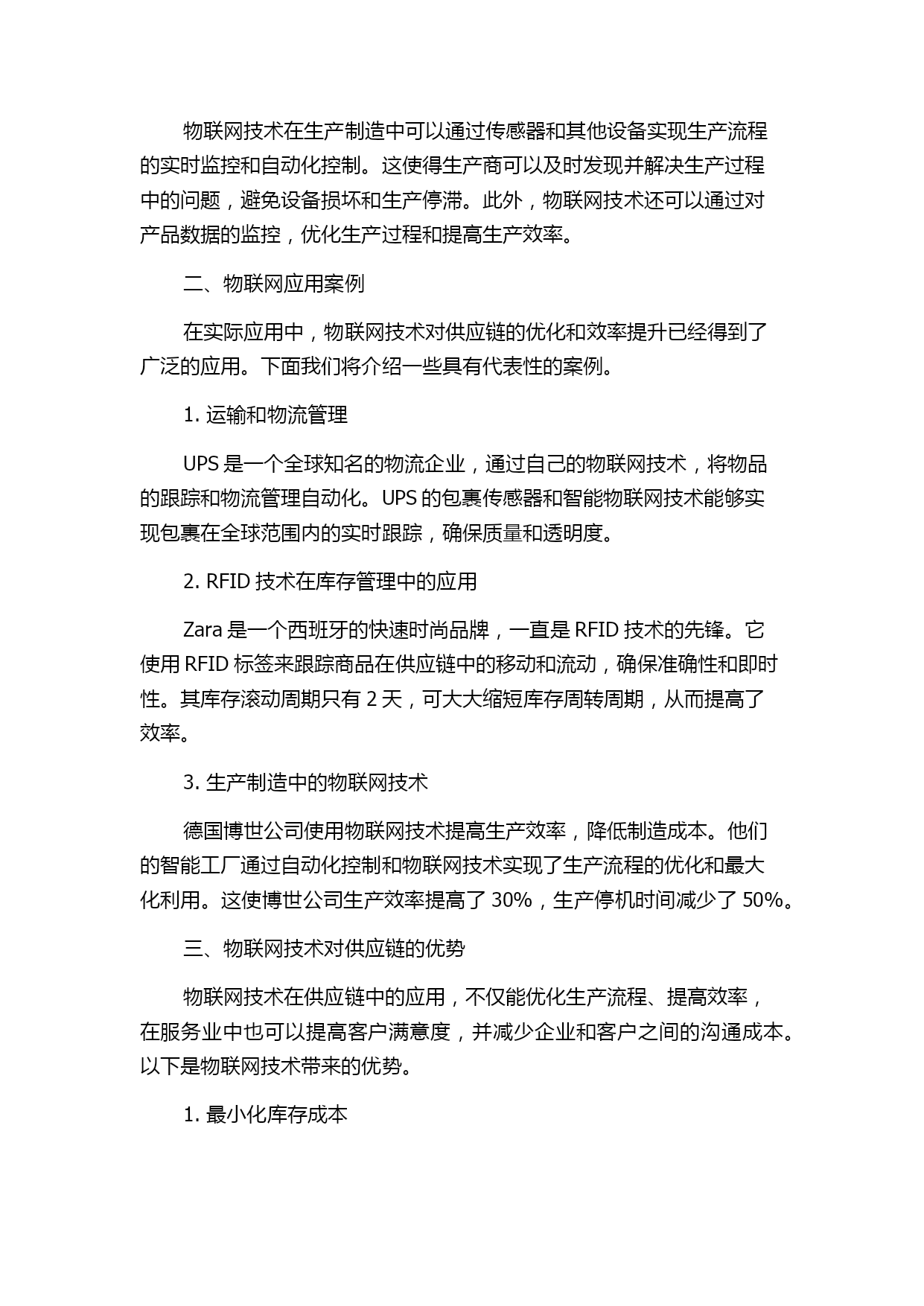 物联网技术在生产制造中可以通过传感器和其他设备实现生产流程的实时监控和自动化控制。这使得生产商可以及时发现并解决生产过程中的问题，避免设备损坏和生产停滞。此外，物联网技术还可以通过对产品数据的监控，优化生产过程和提高生产效率。

二、物联网应用案例

在实际应用中，物联网技术对供应链的优化和效率提升已经得到了广泛的应用。下面我们将介绍一些具有代表性的案例。

1. 运输和物流管理

UPS 是一个全球知名的物流企业，通过自己的物联网技术，将物品的跟踪和物流管理自动化。UPS 的包裹传感器和智能物联网技术能够实现包裹在全球范围内的实时跟踪，确保质量和透明度。

2. RFID 技术在库存管理中的应用

Zara 是一个西班牙的快速时尚品牌，一直是 RFID 技术的先锋。它使用 RFID 标签来跟踪商品在供应链中的移动和流动，确保准确性和即时性。其库存滚动周期只有 2 天，可大大缩短库存周转周期，从而提高了效率。

3. 生产制造中的物联网技术

德国博世公司使用物联网技术提高生产效率，降低制造成本。他们的智能工厂通过自动化控制和物联网技术实现了生产流程的优化和最大化利用。这使博世公司生产效率提高了 30%，生产停机时间减少了 50%。

三、物联网技术对供应链的优势

物联网技术在供应链中的应用，不仅能优化生产流程、提高效率，在服务业中也可以提高客户满意度，并减少企业和客户之间的沟通成本。以下是物联网技术带来的优势。

1. 最小化库存成本